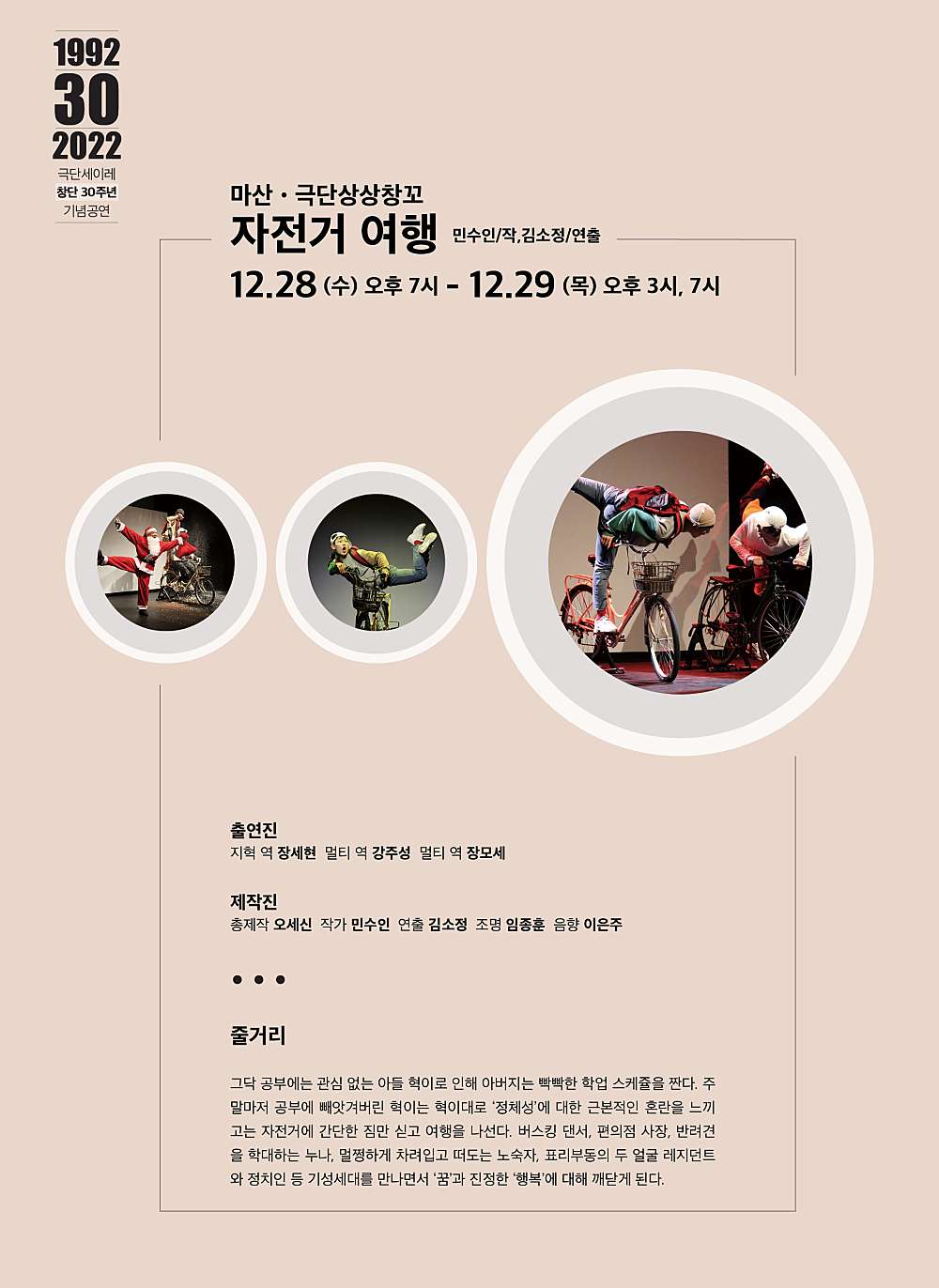 1992
30
2022
극단세이레
창단 30주년
기념공연

마산 · 극단상상창꼬
자전거 여행 민수인/작,김소정/연출
12.28 (수) 오후 7시 - 12.29 (목) 오후 3시, 7시

출연진
지혁 역 장세현 멀티 역 강주성 멀티 역 장모세

제작진
총제작 오세신 작가 민수인 연출 김소정 조명 임종훈 음향 이은주

• • •

줄거리

그닥 공부에는 관심 없는 아들 혁이로 인해 아버지는 빡빡한 학업 스케쥴을 짠다. 주말마저 공부에 빼앗겨버린 혁이는 혁이대로 '정체성'에 대한 근본적인 혼란을 느끼고는 자전거에 간단한 짐만 싣고 여행을 나선다. 버스킹 댄서, 편의점 사장, 반려견을 학대하는 누나, 멀쩡하게 차려입고 떠도는 노숙자, 표리부동의 두 얼굴 레지던트와 정치인 등 기성세대를 만나면서 '꿈'과 진정한 '행복'에 대해 깨닫게 된다.